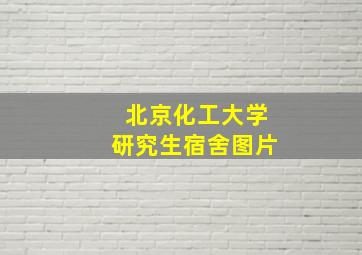 北京化工大学
研究生宿舍图片